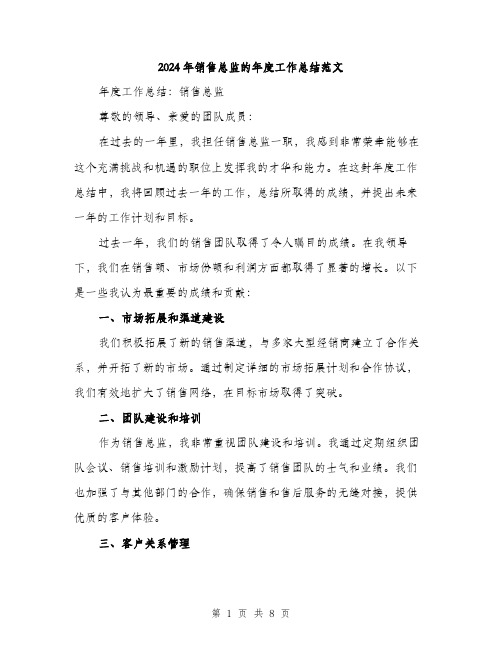 2024年销售总监的年度工作总结范文

年度工作总结：销售总监

尊敬的领导、亲爱的团队成员：

在过去的一年里，我担任销售总监一职，我感到非常荣幸能够在这个充满挑战和机遇的职位上发挥我的才华和能力。在这封年度工作总结中，我将回顾过去一年的工作，总结所取得的成绩，并提出未来一年的工作计划和目标。

过去一年，我们的销售团队取得了令人瞩目的成绩。在我领导下，我们在销售额、市场份额和利润方面都取得了显著的增长。以下是一些我认为最重要的成绩和贡献：

一、市场拓展和渠道建设

我们积极拓展了新的销售渠道，与多家大型经销商建立了合作关系，并开拓了新的市场。通过制定详细的市场拓展计划和合作协议，我们有效地扩大了销售网络，在目标市场取得了突破。

二、团队建设和培训

作为销售总监，我非常重视团队建设和培训。我通过定期组织团队会议、销售培训和激励计划，提高了销售团队的士气和业绩。我们也加强了与其他部门的合作，确保销售和售后服务的无缝对接，提供优质的客户体验。

三、客户关系管理

第 1 页 共 8 页